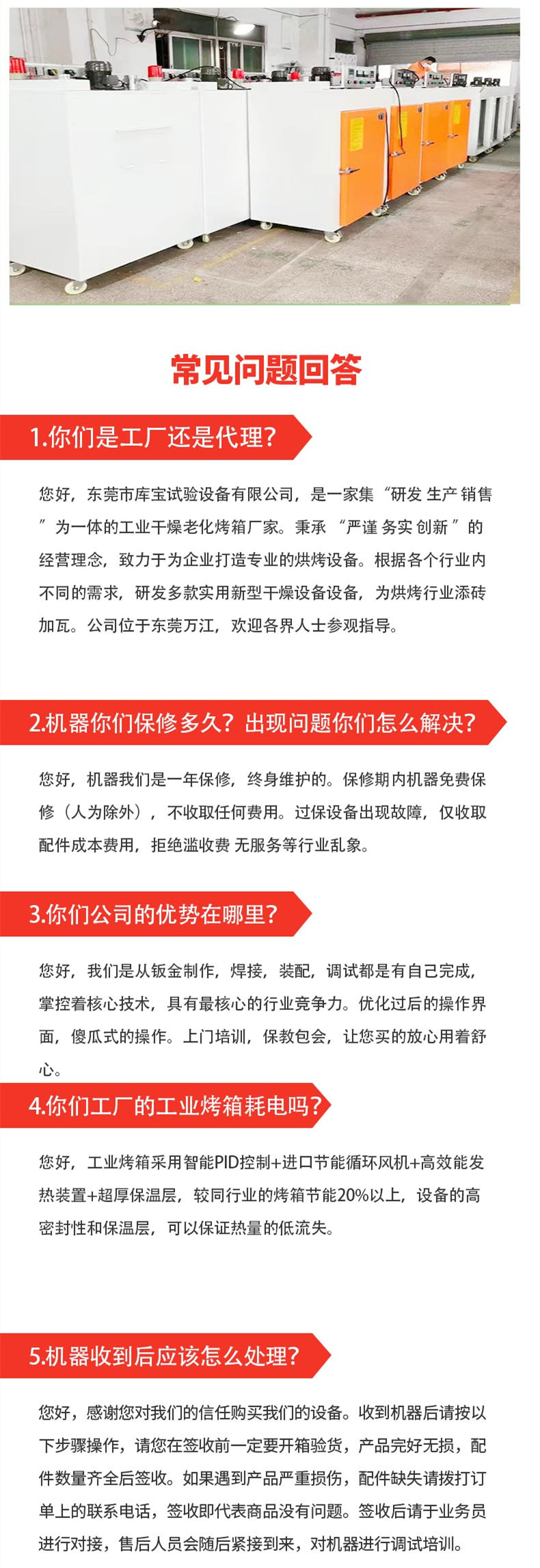 常见问题回答

1.你们是工厂还是代理?

您好，东莞市库宝试验设备有限公司，是一家集“研发 生产 销售”为一体的工业干燥老化烤箱厂家。秉承 “严谨 务实 创新 ”的经营理念，致力于为企业打造专业的烘烤设备。根据各个行业内不同的需求，研发多款实用新型干燥设备设备，为烘烤行业添砖加瓦。公司位于东莞万江，欢迎各界人士参观指导。

2.机器你们保修多久？出现问题你们怎么解决?

您好，机器我们是一年保修，终身维护的。保修期内机器免费保修（人为除外），不收取任何费用。过保设备出现故障，仅收取配件成本费用，拒绝滥收费 无服务等行业乱象。

3.你们公司的优势在哪里?

您好，我们是从钣金制作，焊接，装配，调试都是有自己完成，掌控着核心技术，具有最核心的行业竞争力。优化过后的操作界面，傻瓜式的操作。上门培训，保教包会，让您买的放心用着舒心。

4.你们工厂的工业烤箱耗电吗?

您好，工业烤箱采用智能PID控制+进口节能循环风机+高效能发热装置+超厚保温层，较同行业的烤箱节能20%以上，设备的高密封性和保温层，可以保证热量的低流失。

5.机器收到后应该怎么处理?

您好，感谢您对我们的信任购买我们的设备。收到机器后请按以下步骤操作，请您在签收前一定要开箱验货，产品完好无损，配件数量齐全后签收。如果遇到产品严重损伤，配件缺失请拨打订单上的联系电话，签收即代表商品没有问题。签收后请于业务员进行对接，售后人员会随后紧接到来，对机器进行调试培训。